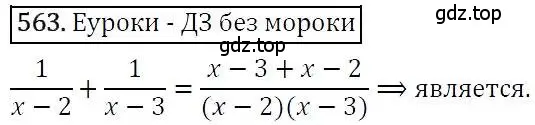 563. Еуроки - ДЗ без мороки

gdz.top

gdz.top

$\frac{1}{x-2}+\frac{1}{x-3}=\frac{x-3+x-2}{(x-2)(x-3)} \Longrightarrow$ является.